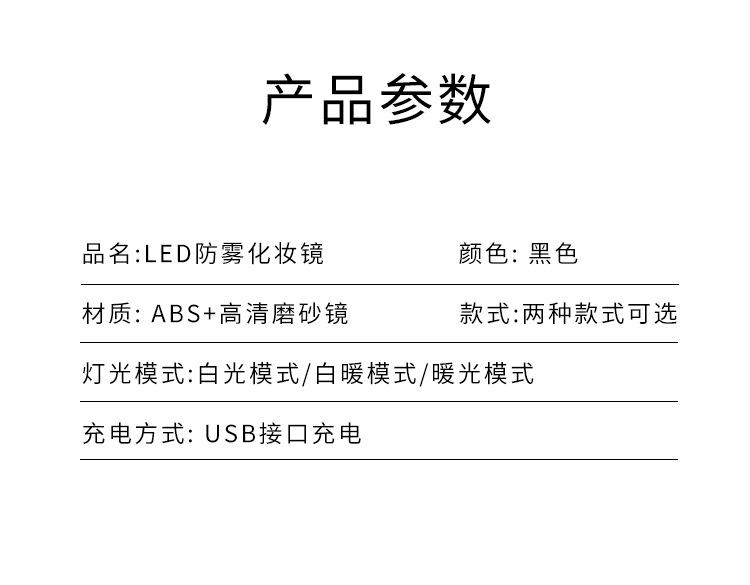 产品参数

品名:LED防雾化妆镜 颜色:黑色

材质:ABS+高清磨砂镜 款式:两种款式可选

灯光模式:白光模式/白暖模式/暖光模式

充电方式:USB接口充电